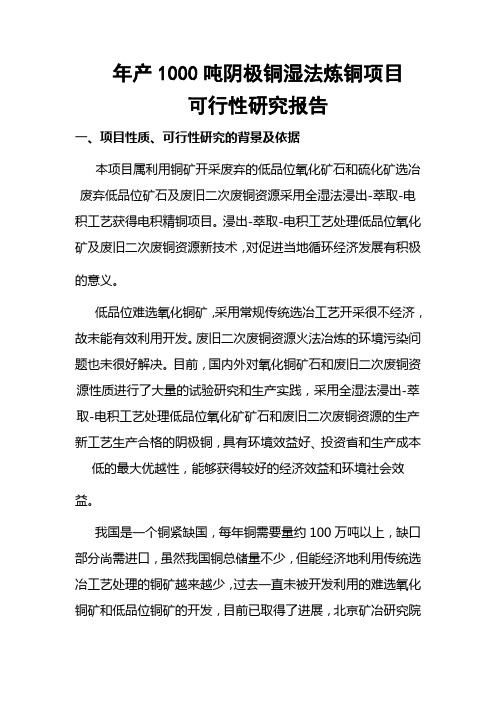 年产 1000 吨阴极铜湿法炼铜项目
可行性研究报告

一、项目性质、可行性研究的背景及依据

本项目属利用铜矿开采废弃的低品位氧化矿石和硫化矿选冶废弃低品位矿石及废旧二次废铜资源采用全湿法浸出-萃取-电积工艺获得电积精铜项目。浸出-萃取-电积工艺处理低品位氧化矿及废旧二次废铜资源新技术，对促进当地循环经济发展有积极的意义。

低品位难选氧化铜矿，采用常规传统选冶工艺开采很不经济，故未能有效利用开发。废旧二次废铜资源火法冶炼的环境污染问题也未很好解决。目前，国内外对氧化铜矿石和废旧二次废铜资源性质进行了大量的试验研究和生产实践，采用全湿法浸出-萃取-电积工艺处理低品位氧化矿矿石和废旧二次废铜资源的生产新工艺生产合格的阴极铜，具有环境效益好、投资省和生产成本低的最大优越性，能够获得较好的经济效益和环境社会效益。

我国是一个铜紧缺国，每年铜需要量约 100 万吨以上，缺口部分尚需进口，虽然我国铜总储量不少，但能经济地利用传统选冶工艺处理的铜矿越来越少，过去一直未被开发利用的难选氧化铜矿和低品位铜矿的开发，目前已取得了进展，北京矿冶研究院